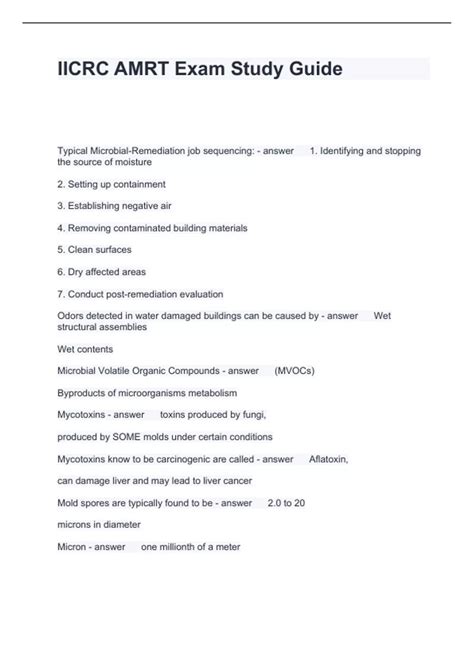 IICRC AMRT Exam Study Guide

Typical Microbial-Remediation job sequencing: - answer 1. Identifying and stopping the source of moisture

2. Setting up containment

3. Establishing negative air

4. Removing contaminated building materials

5. Clean surfaces

6. Dry affected areas

7. Conduct post-remediation evaluation

Odors detected in water damaged buildings can be caused by - answer Wet structural assemblies

Wet contents

Microbial Volatile Organic Compounds - answer (MVOCs)

Byproducts of microorganisms metabolism

Mycotoxins - answer toxins produced by fungi,

produced by SOME molds under certain conditions

Mycotoxins know to be carcinogenic are called - answer Aflatoxin,

can damage liver and may lead to liver cancer

Mold spores are typically found to be - answer 2.0 to 20

microns in diameter

Micron - answer one millionth of a meter